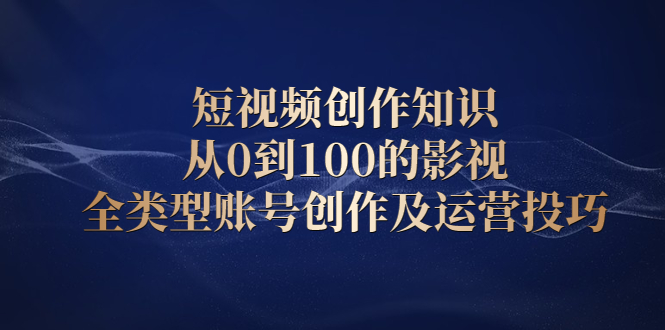 短视频创作知识
从0到100的影视
全类型账号创作及运营投巧